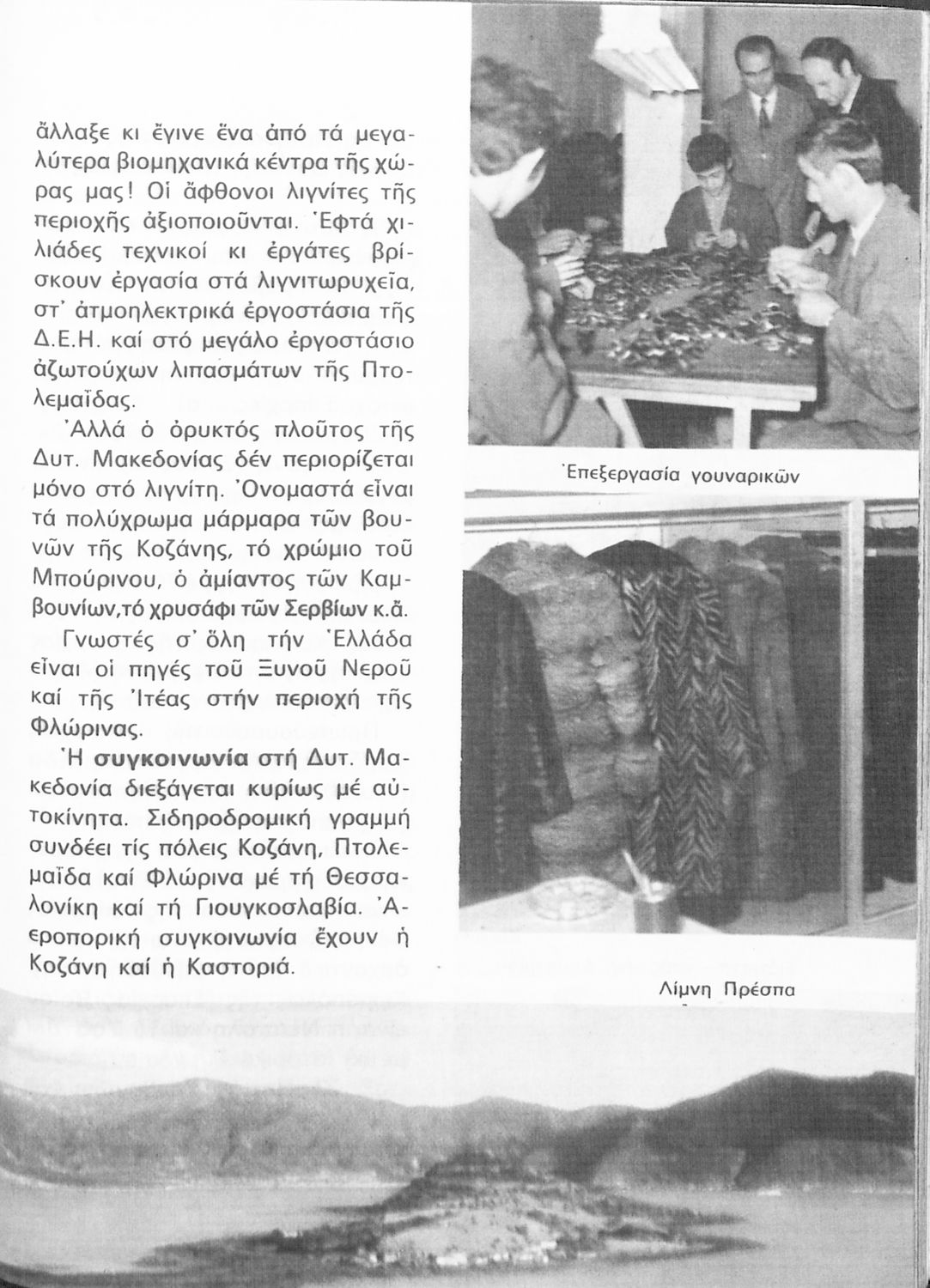 ἄλλαξε κι ἔγινε ἕνα ἀπό τά μεγαλύτερα βιομηχανικά κέντρα τῆς χώρας μας! Οἱ ἄφθονοι λιγνίτες τῆς περιοχῆς ἀξιοποιοῦνται. Ἑφτά χιλιάδες τεχνικοί κι ἐργάτες βρίσκουν ἐργασία στά λιγνιτωρυχεῖα, στ' ἀτμοηλεκτρικά ἐργοστάσια τῆς Δ.Ε.Η. καί στό μεγάλο ἐργοστάσιο ἀζωτούχων λιπασμάτων τῆς Πτολεμαΐδας.

Ἀλλά ὁ ὀρυκτός πλοῦτος τῆς Δυτ. Μακεδονίας δέν περιορίζεται μόνο στό λιγνίτη. Ὀνομαστά εἶναι τά πολύχρωμα μάρμαρα τῶν βουνῶν τῆς Κοζάνης, τό χρώμιο τοῦ Μπούρινου, ὁ ἀμίαντος τῶν Καμβουνίων,τό χρυσάφι τῶν Σερβίων κ.ἄ.

Γνωστές σ' ὅλη τήν Ἑλλάδα εἶναι οἱ πηγές τοῦ Ξυνοῦ Νεροῦ καί τῆς Ἰτέας στήν περιοχή τῆς Φλώρινας.

Ἡ συγκοινωνία στή Δυτ. Μακεδονία διεξάγεται κυρίως μέ αὐτοκίνητα. Σιδηροδρομική γραμμή συνδέει τίς πόλεις Κοζάνη, Πτολεμαΐδα καί Φλώρινα μέ τή Θεσσαλονίκη καί τή Γιουγκοσλαβία. Ἀεροπορική συγκοινωνία ἔχουν ἡ Κοζάνη καί ἡ Καστοριά.

Ἐπεξεργασία γουναρικῶν

Λίμνη Πρέσπα